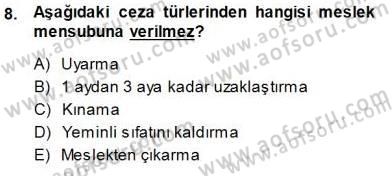 8. Aşağıdaki ceza türlerinden hangisi meslek mensubuna verilmez?

A) Uyarma
B) 1 aydan 3 aya kadar uzaklaştırma
C) Kınama
D) Yeminli sıfatını kaldırma
E) Meslekten çıkarma

www.aofsoru.com